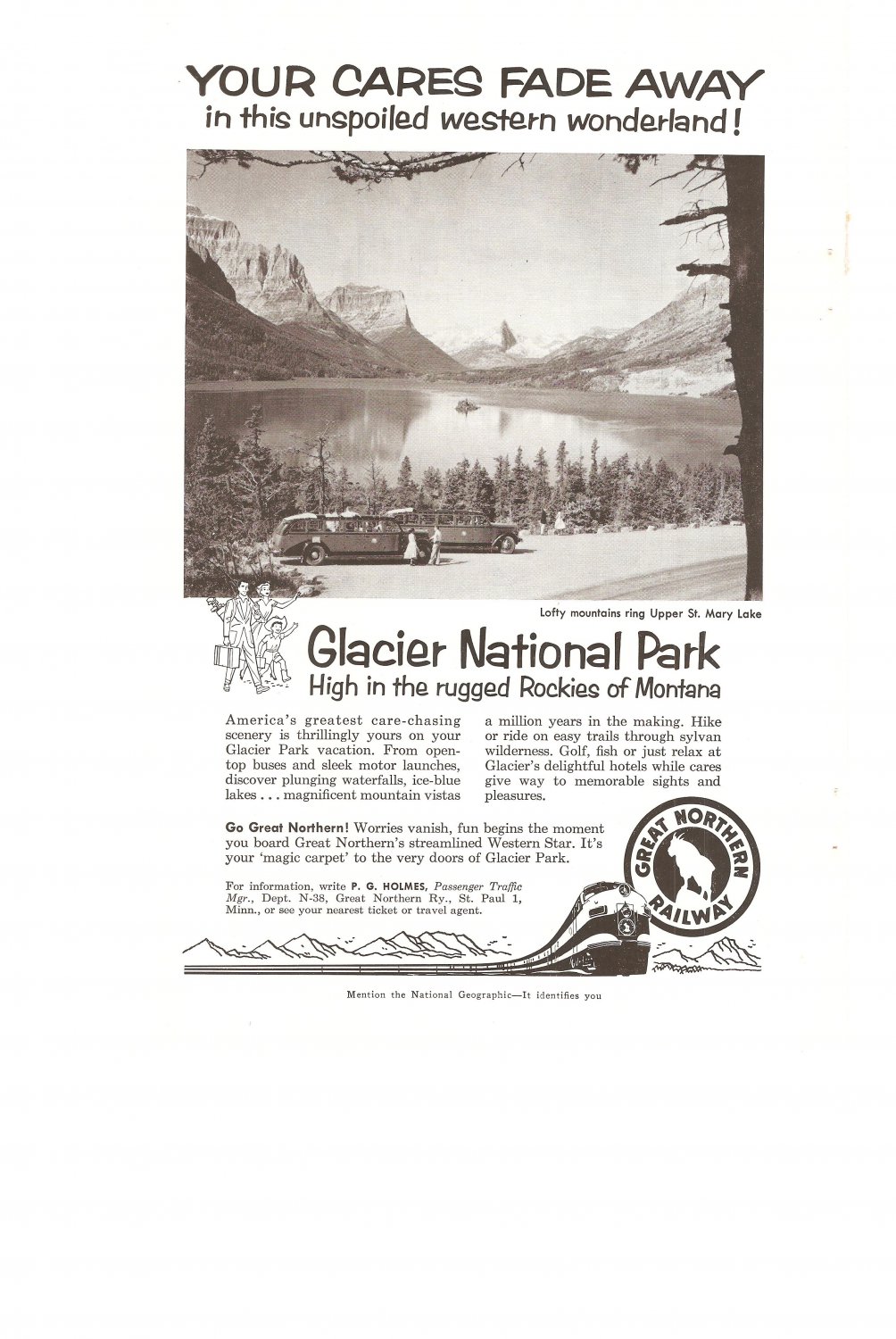 YOUR CARES FADE AWAY
in this unspoiled western wonderland!

Lofty mountains ring Upper St. Mary Lake

Glacier National Park
High in the rugged Rockies of Montana

America's greatest care-chasing scenery is thrillingly yours on your Glacier Park vacation. From open-top buses and sleek motor launches, discover plunging waterfalls, ice-blue lakes . . . magnificent mountain vistas a million years in the making. Hike or ride on easy trails through sylvan wilderness. Golf, fish or just relax at Glacier's delightful hotels while cares give way to memorable sights and pleasures.

Go Great Northern! Worries vanish, fun begins the moment you board Great Northern's streamlined Western Star. It's your 'magic carpet' to the very doors of Glacier Park.

For information, write P. G. HOLMES, Passenger Traffic Mgr., Dept. N-38, Great Northern Ry., St. Paul 1, Minn., or see your nearest ticket or travel agent.

GREAT NORTHERN RAILWAY

Mention the National Geographic—It identifies you